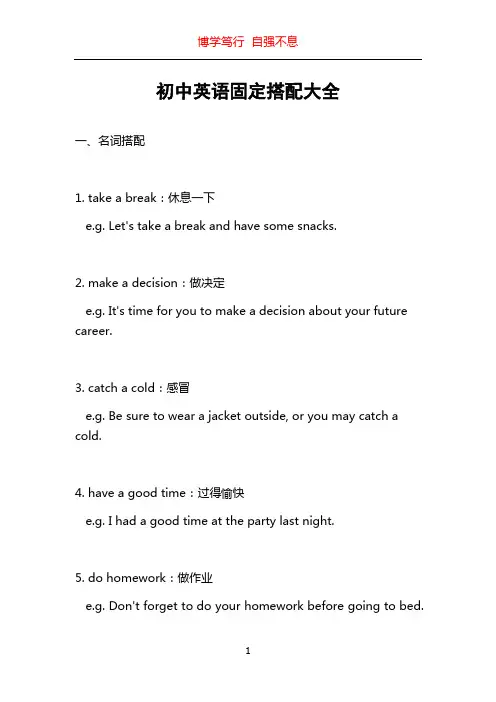 博学笃行 自强不息

初中英语固定搭配大全

一、名词搭配

1. take a break：休息一下

e.g. Let's take a break and have some snacks.

2. make a decision：做决定

e.g. It's time for you to make a decision about your future career.

3. catch a cold：感冒

e.g. Be sure to wear a jacket outside, or you may catch a cold.

4. have a good time：过得愉快

e.g. I had a good time at the party last night.

5. do homework：做作业

e.g. Don't forget to do your homework before going to bed.

1